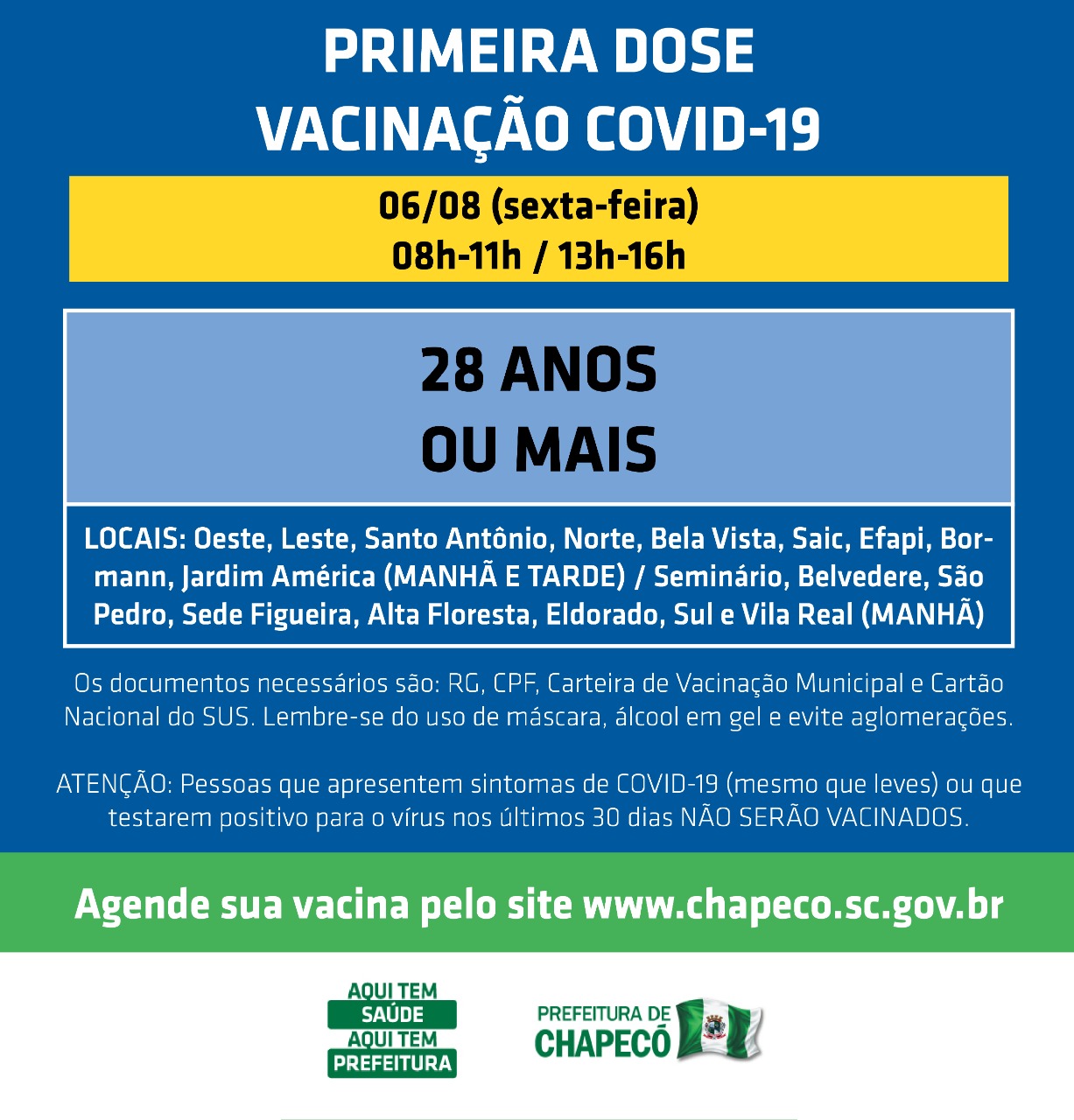 PRIMEIRA DOSE
VACINAÇÃO COVID-19

06/08 (sexta-feira)
08h-11h / 13h-16h

28 ANOS
OU MAIS

LOCAIS: Oeste, Leste, Santo Antônio, Norte, Bela Vista, Saic, Efapi, Bormann, Jardim América (MANHÃ E TARDE) / Seminário, Belvedere, São Pedro, Sede Figueira, Alta Floresta, Eldorado, Sul e Vila Real (MANHÃ)

Os documentos necessários são: RG, CPF, Carteira de Vacinação Municipal e Cartão Nacional do SUS. Lembre-se do uso de máscara, álcool em gel e evite aglomerações.

ATENÇÃO: Pessoas que apresentem sintomas de COVID-19 (mesmo que leves) ou que testarem positivo para o vírus nos últimos 30 dias NÃO SERÃO VACINADOS.

Agende sua vacina pelo site www.chapeco.sc.gov.br

AQUI TEM
SAÚDE
AQUI TEM
PREFEITURA

PREFEITURA DE
CHAPECÓ